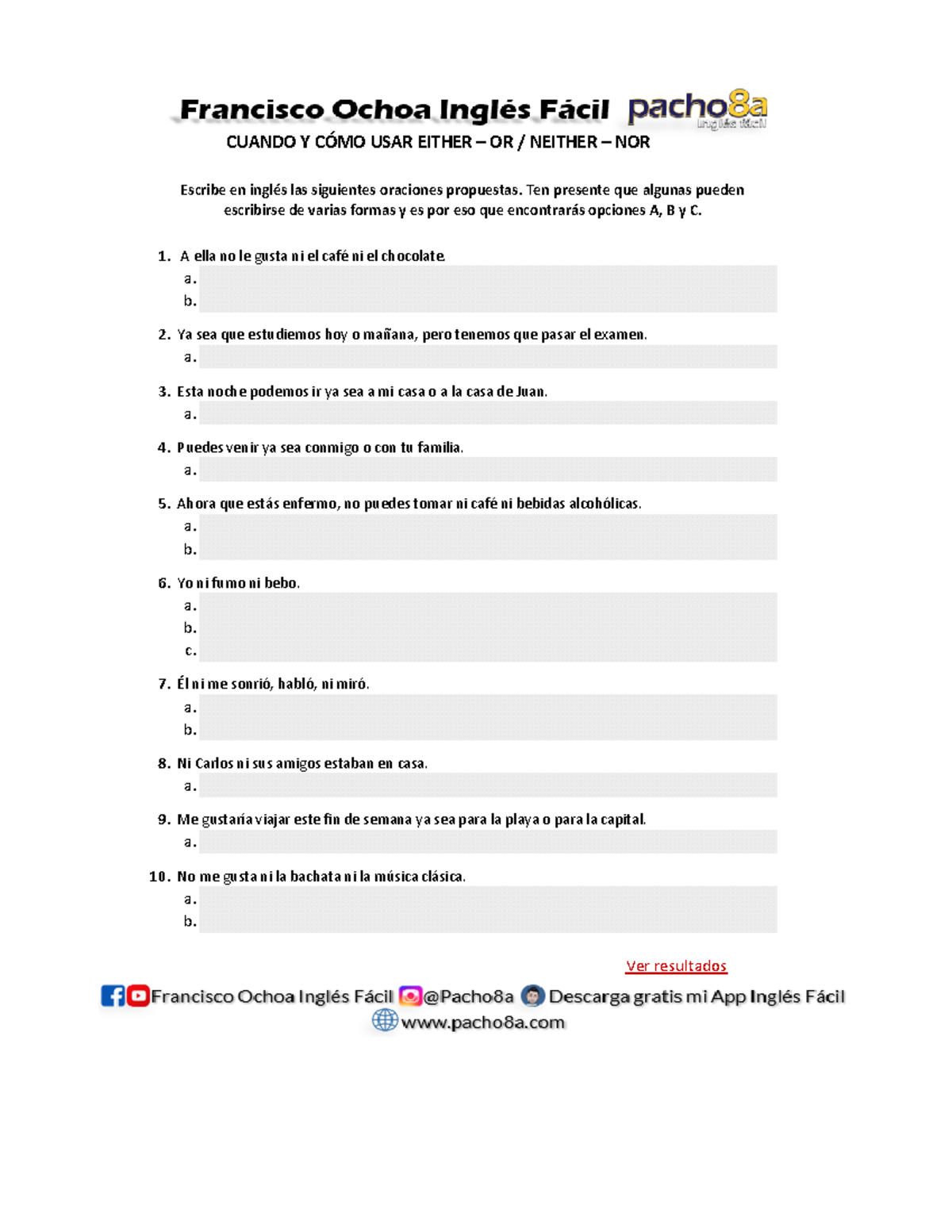 Francisco Ochoa Inglés Fácil pacho8a inglés fácil

CUANDO Y CÓMO USAR EITHER – OR / NEITHER – NOR

Escribe en inglés las siguientes oraciones propuestas. Ten presente que algunas pueden escribirse de varias formas y es por eso que encontrarás opciones A, B y C.

1. A ella no le gusta ni el café ni el chocolate.
a.
b.

2. Ya sea que estudiemos hoy o mañana, pero tenemos que pasar el examen.
a.

3. Esta noche podemos ir ya sea a mi casa o a la casa de Juan.
a.

4. Puedes venir ya sea conmigo o con tu familia.
a.

5. Ahora que estás enfermo, no puedes tomar ni café ni bebidas alcohólicas.
a.
b.

6. Yo ni fumo ni bebo.
a.
b.
c.

7. Él ni me sonrió, habló, ni miró.
a.
b.

8. Ni Carlos ni sus amigos estaban en casa.
a.

9. Me gustaría viajar este fin de semana ya sea para la playa o para la capital.
a.

10. No me gusta ni la bachata ni la música clásica.
a.
b.

Ver resultados

Francisco Ochoa Inglés Fácil @Pacho8a Descarga gratis mi App Inglés Fácil
www.pacho8a.com